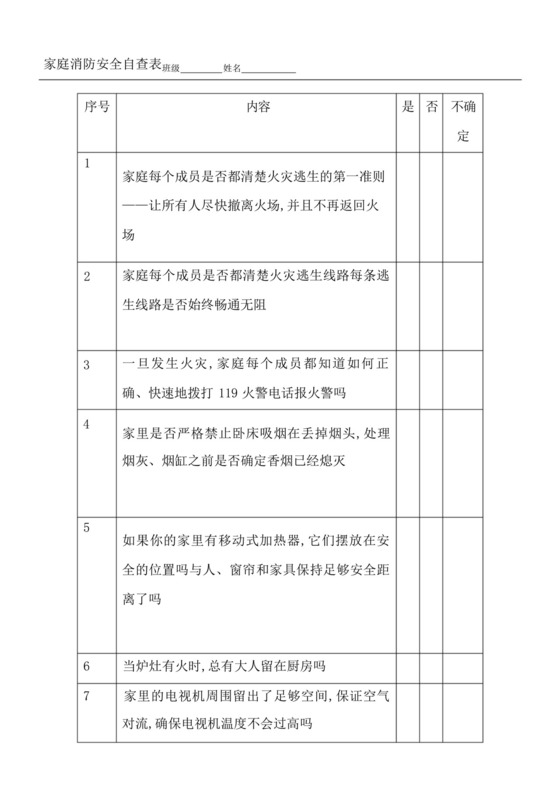 家庭消防安全自查表班级________姓名__________

| 序号 | 内容 | 是 | 否 | 不确定 |
|---|---|---|---|---|
| 1 | 家庭每个成员是否都清楚火灾逃生的第一准则——让所有人尽快撤离火场，并且不再返回火场 | | | |
| 2 | 家庭每个成员是否都清楚火灾逃生线路每条逃生线路是否始终畅通无阻 | | | |
| 3 | 一旦发生火灾，家庭每个成员都知道如何正确、快速地拨打 119 火警电话报火警吗 | | | |
| 4 | 家里是否严格禁止卧床吸烟在丢掉烟头，处理烟灰、烟缸之前是否确定香烟已经熄灭 | | | |
| 5 | 如果你的家里有移动式加热器，它们摆放在安全的位置吗与人、窗帘和家具保持足够安全距离了吗 | | | |
| 6 | 当炉灶有火时，总有大人留在厨房吗 | | | |
| 7 | 家里的电视机周围留出了足够空间，保证空气对流，确保电视机温度不会过高吗 | | | |